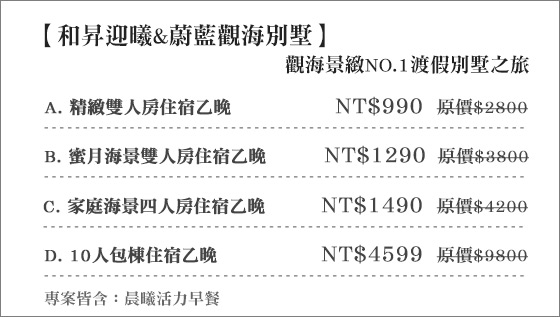 【和昇迎曦&蔚藍觀海別墅】

觀海景緻NO.1渡假別墅之旅

A. 精緻雙人房住宿乙晚 NT$990 原價$2800

B. 蜜月海景雙人房住宿乙晚 NT$1290 原價$3800

C. 家庭海景四人房住宿乙晚 NT$1490 原價$4200

D. 10人包棟住宿乙晚 NT$4599 原價$9800

專案皆含：晨曦活力早餐